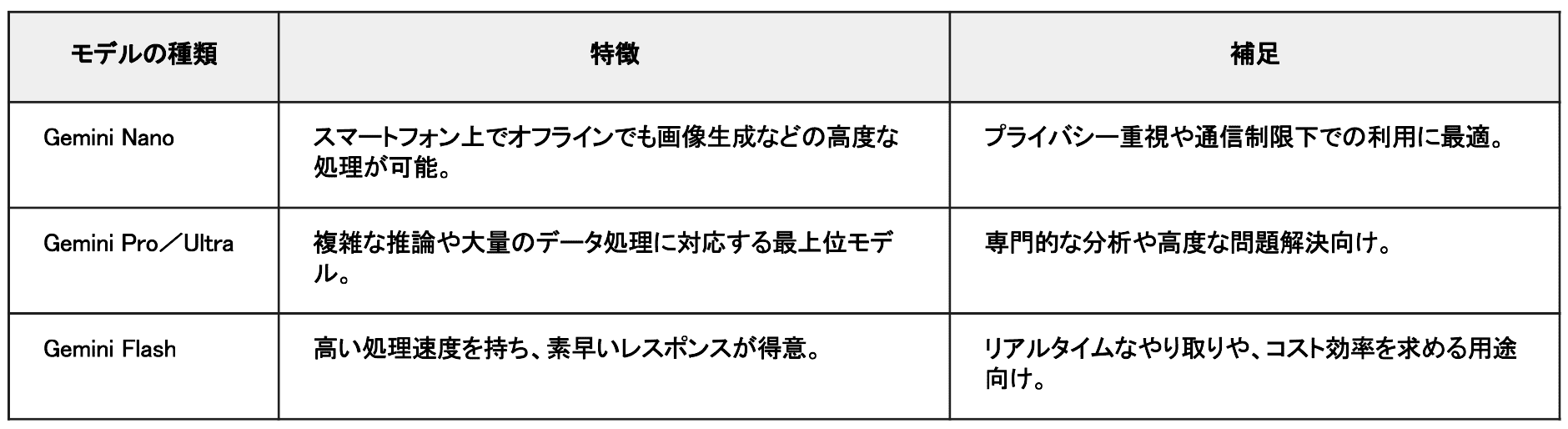 | モデルの種類 | 特徴 | 補足 |
|---|---|---|
| Gemini Nano | スマートフォン上でオフラインでも画像生成などの高度な処理が可能。 | プライバシー重視や通信制限下での利用に最適。 |
| Gemini Pro／Ultra | 複雑な推論や大量のデータ処理に対応する最上位モデル。 | 専門的な分析や高度な問題解決向け。 |
| Gemini Flash | 高い処理速度を持ち、素早いレスポンスが得意。 | リアルタイムなやり取りや、コスト効率を求める用途向け。 |